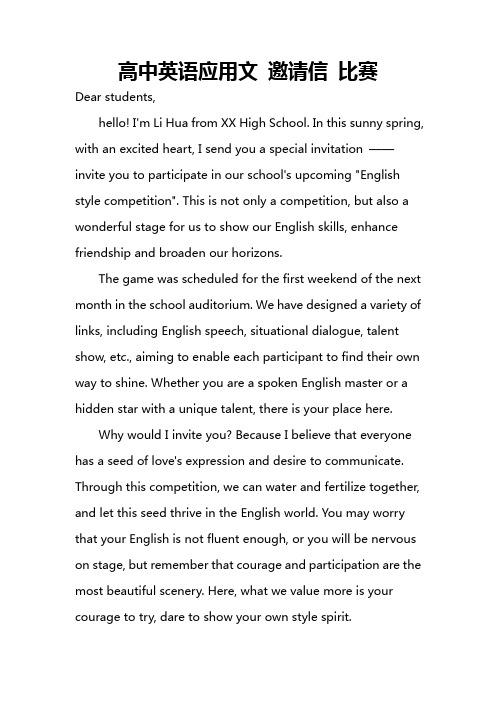 高中英语应用文 邀请信 比赛

Dear students,

hello! I'm Li Hua from XX High School. In this sunny spring, with an excited heart, I send you a special invitation —— invite you to participate in our school's upcoming "English style competition". This is not only a competition, but also a wonderful stage for us to show our English skills, enhance friendship and broaden our horizons.

The game was scheduled for the first weekend of the next month in the school auditorium. We have designed a variety of links, including English speech, situational dialogue, talent show, etc., aiming to enable each participant to find their own way to shine. Whether you are a spoken English master or a hidden star with a unique talent, there is your place here.

Why would I invite you? Because I believe that everyone has a seed of love's expression and desire to communicate. Through this competition, we can water and fertilize together, and let this seed thrive in the English world. You may worry that your English is not fluent enough, or you will be nervous on stage, but remember that courage and participation are the most beautiful scenery. Here, what we value more is your courage to try, dare to show your own style spirit.